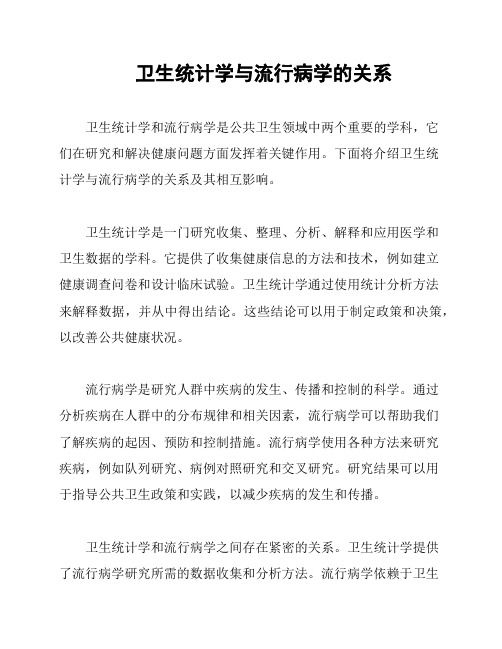 卫生统计学与流行病学的关系

卫生统计学和流行病学是公共卫生领域中两个重要的学科，它们在研究和解决健康问题方面发挥着关键作用。下面将介绍卫生统计学与流行病学的关系及其相互影响。

卫生统计学是一门研究收集、整理、分析、解释和应用医学和卫生数据的学科。它提供了收集健康信息的方法和技术，例如建立健康调查问卷和设计临床试验。卫生统计学通过使用统计分析方法来解释数据，并从中得出结论。这些结论可以用于制定政策和决策，以改善公共健康状况。

流行病学是研究人群中疾病的发生、传播和控制的科学。通过分析疾病在人群中的分布规律和相关因素，流行病学可以帮助我们了解疾病的起因、预防和控制措施。流行病学使用各种方法来研究疾病，例如队列研究、病例对照研究和交叉研究。研究结果可以用于指导公共卫生政策和实践，以减少疾病的发生和传播。

卫生统计学和流行病学之间存在紧密的关系。卫生统计学提供了流行病学研究所需的数据收集和分析方法。流行病学依赖于卫生